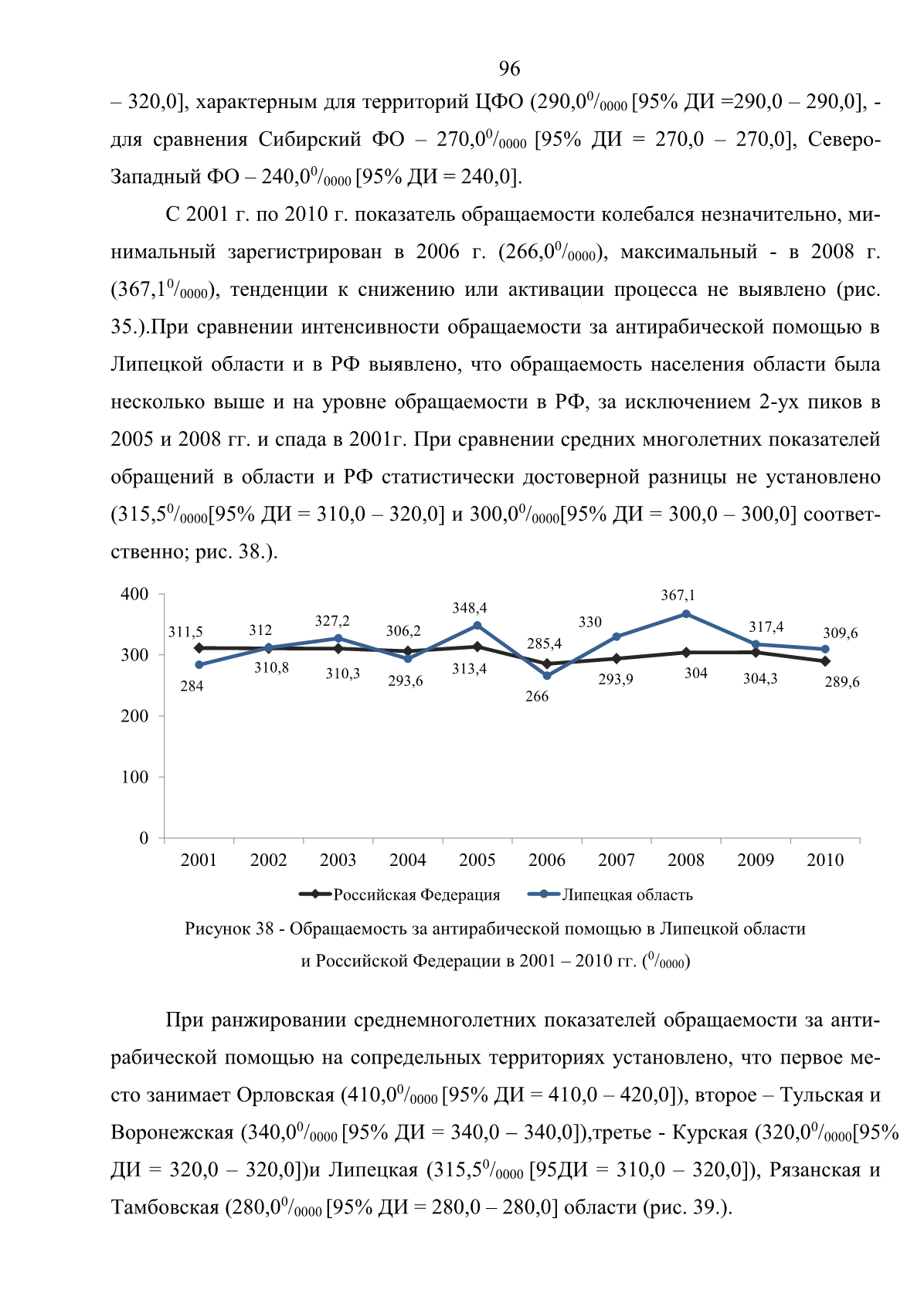 96

– 320,0], характерным для территорий ЦФО (290,0$^0/_{0000}$ [95% ДИ =290,0 – 290,0], - для сравнения Сибирский ФО – 270,0$^0/_{0000}$ [95% ДИ = 270,0 – 270,0], Северо-Западный ФО – 240,0$^0/_{0000}$ [95% ДИ = 240,0].

С 2001 г. по 2010 г. показатель обращаемости колебался незначительно, минимальный зарегистрирован в 2006 г. (266,0$^0/_{0000}$), максимальный - в 2008 г. (367,1$^0/_{0000}$), тенденции к снижению или активации процесса не выявлено (рис. 35.).При сравнении интенсивности обращаемости за антирабической помощью в Липецкой области и в РФ выявлено, что обращаемость населения области была несколько выше и на уровне обращаемости в РФ, за исключением 2-ух пиков в 2005 и 2008 гг. и спада в 2001г. При сравнении средних многолетних показателей обращений в области и РФ статистически достоверной разницы не установлено (315,5$^0/_{0000}$[95% ДИ = 310,0 – 320,0] и 300,0$^0/_{0000}$[95% ДИ = 300,0 – 300,0] соответственно; рис. 38.).

400
300
200
100
0
311,5 312 327,2 306,2 348,4 285,4 330 367,1 317,4 309,6
284 310,8 310,3 293,6 313,4 266 293,9 304 304,3 289,6
2001 2002 2003 2004 2005 2006 2007 2008 2009 2010
Российская Федерация Липецкая область

Рисунок 38 - Обращаемость за антирабической помощью в Липецкой области и Российской Федерации в 2001 – 2010 гг. ($^0/_{0000}$)

При ранжировании среднемноголетних показателей обращаемости за антирабической помощью на сопредельных территориях установлено, что первое место занимает Орловская (410,0$^0/_{0000}$ [95% ДИ = 410,0 – 420,0]), второе – Тульская и Воронежская (340,0$^0/_{0000}$ [95% ДИ = 340,0 – 340,0]),третье - Курская (320,0$^0/_{0000}$[95% ДИ = 320,0 – 320,0])и Липецкая (315,5$^0/_{0000}$ [95ДИ = 310,0 – 320,0]), Рязанская и Тамбовская (280,0$^0/_{0000}$ [95% ДИ = 280,0 – 280,0] области (рис. 39.).